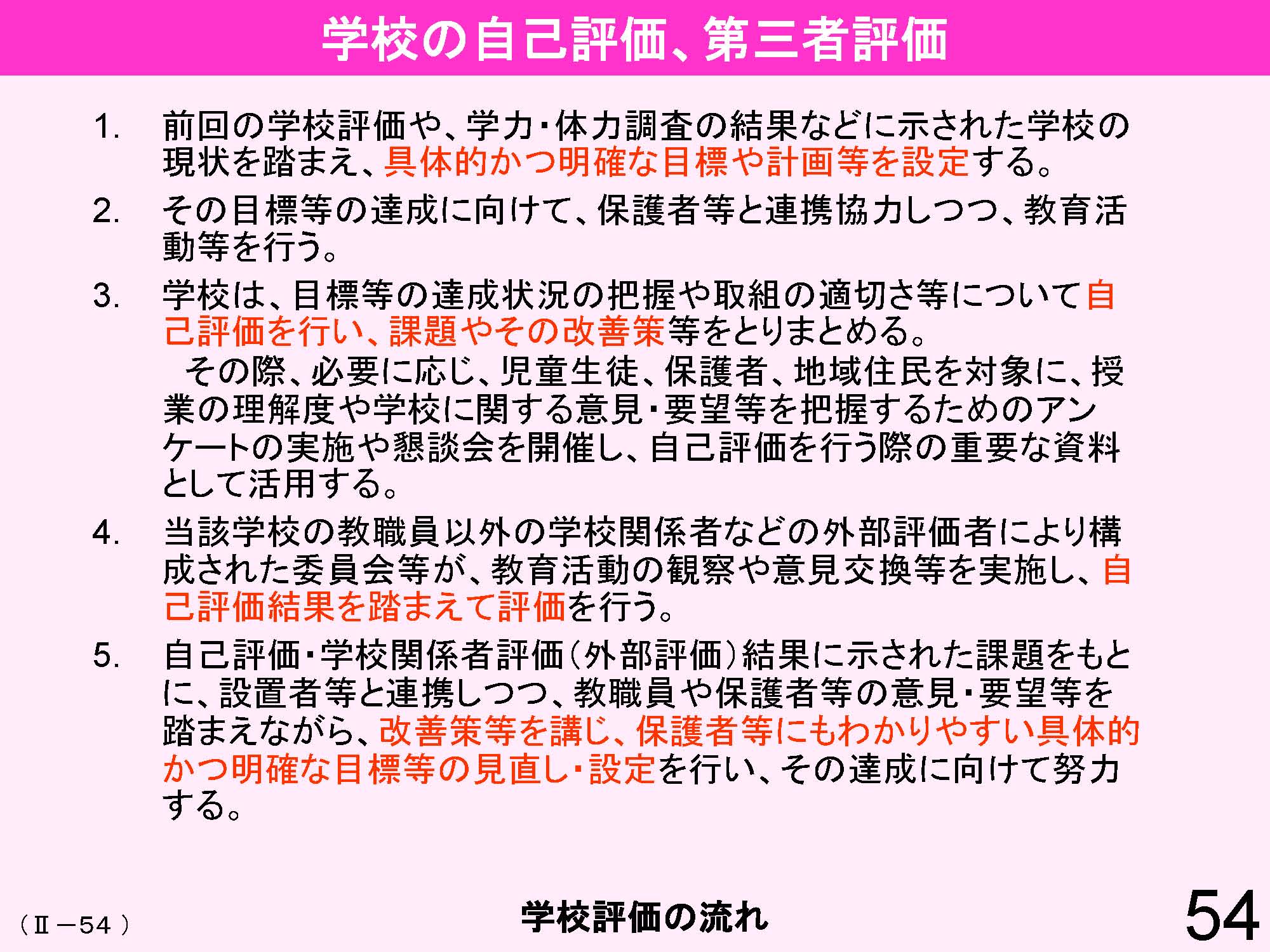 学校の自己評価、第三者評価

1. 前回の学校評価や、学力・体力調査の結果などに示された学校の現状を踏まえ、具体的かつ明確な目標や計画等を設定する。

2. その目標等の達成に向けて、保護者等と連携協力しつつ、教育活動等を行う。

3. 学校は、目標等の達成状況の把握や取組の適切さ等について自己評価を行い、課題やその改善策等をとりまとめる。
その際、必要に応じ、児童生徒、保護者、地域住民を対象に、授業の理解度や学校に関する意見・要望等を把握するためのアンケートの実施や懇談会を開催し、自己評価を行う際の重要な資料として活用する。

4. 当該学校の教職員以外の学校関係者などの外部評価者により構成された委員会等が、教育活動の観察や意見交換等を実施し、自己評価結果を踏まえて評価を行う。

5. 自己評価・学校関係者評価（外部評価）結果に示された課題をもとに、設置者等と連携しつつ、教職員や保護者等の意見・要望等を踏まえながら、改善策等を講じ、保護者等にもわかりやすい具体的かつ明確な目標等の見直し・設定を行い、その達成に向けて努力する。

（Ⅱ－54）

学校評価の流れ

54